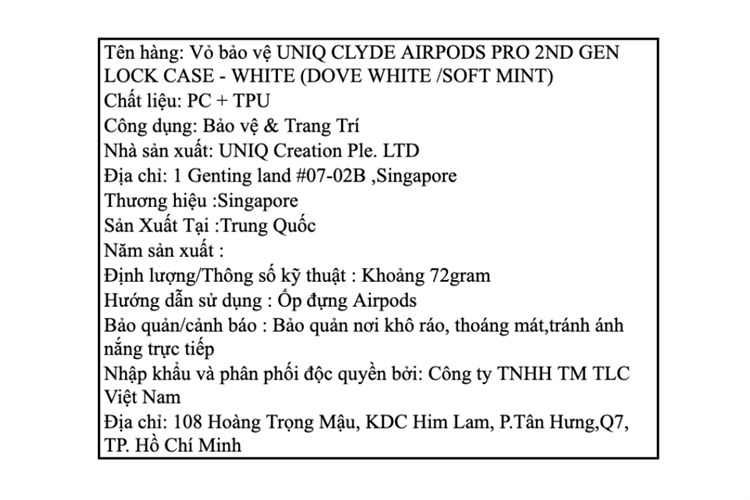 Tên hàng: Vỏ bảo vệ UNIQ CLYDE AIRPODS PRO 2ND GEN LOCK CASE - WHITE (DOVE WHITE /SOFT MINT)
Chất liệu: PC + TPU
Công dụng: Bảo vệ & Trang Trí
Nhà sản xuất: UNIQ Creation Ple. LTD
Địa chỉ: 1 Genting land #07-02B ,Singapore
Thương hiệu :Singapore
Sản Xuất Tại :Trung Quốc
Năm sản xuất :
Định lượng/Thông số kỹ thuật : Khoảng 72gram
Hướng dẫn sử dụng : Ốp đựng Airpods
Bảo quản/cảnh báo : Bảo quản nơi khô ráo, thoáng mát,tránh ánh nắng trực tiếp
Nhập khẩu và phân phối độc quyền bởi: Công ty TNHH TM TLC Việt Nam
Địa chỉ: 108 Hoàng Trọng Mậu, KDC Him Lam, P.Tân Hưng,Q7, TP. Hồ Chí Minh